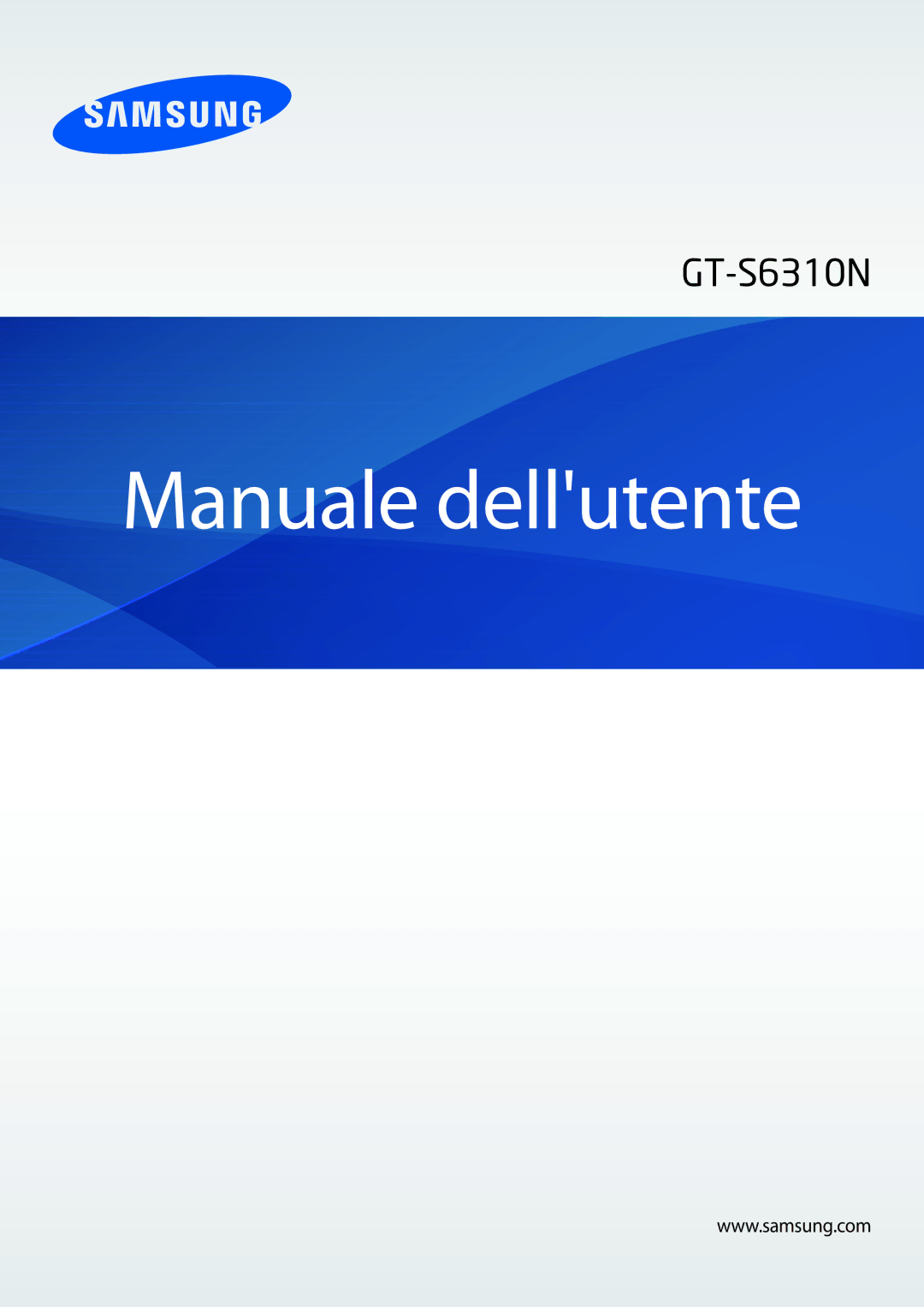 SAMSUNG

GT-S6310N

Manuale dell'utente

www.samsung.com